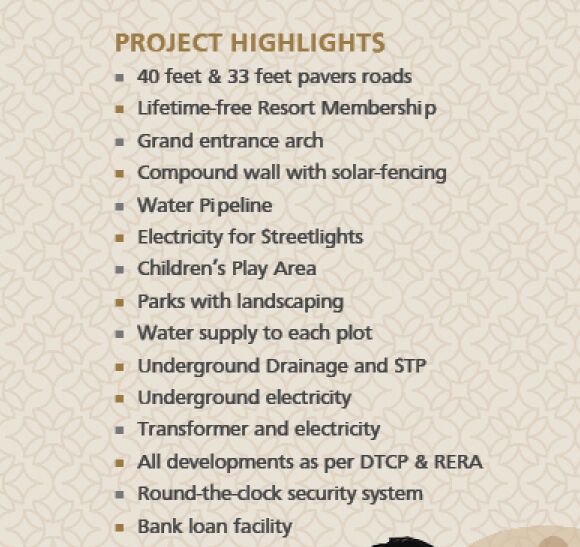 PROJECT HIGHLIGHTS

- 40 feet & 33 feet pavers roads
- Lifetime-free Resort Membership
- Grand entrance arch
- Compound wall with solar-fencing
- Water Pipeline
- Electricity for Streetlights
- Children's Play Area
- Parks with landscaping
- Water supply to each plot
- Underground Drainage and STP
- Underground electricity
- Transformer and electricity
- All developments as per DTCP & RERA
- Round-the-clock security system
- Bank loan facility